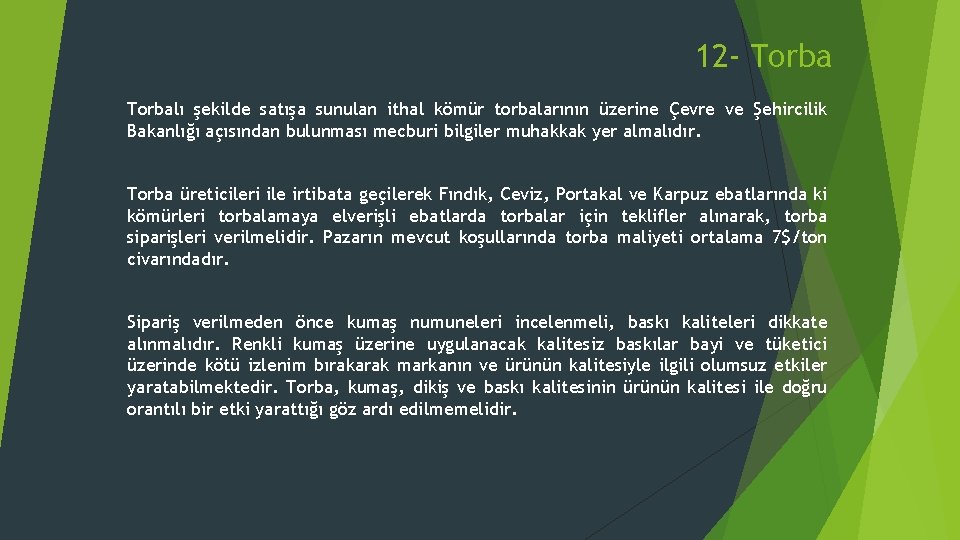 12- Torba

Torbalı şekilde satışa sunulan ithal kömür torbalarının üzerine Çevre ve Şehircilik Bakanlığı açısından bulunması mecburi bilgiler muhakkak yer almalıdır.

Torba üreticileri ile irtibata geçilerek Fındık, Ceviz, Portakal ve Karpuz ebatlarında ki kömürleri torbalamaya elverişli ebatlarda torbalar için teklifler alınarak, torba siparişleri verilmelidir. Pazarın mevcut koşullarında torba maliyeti ortalama 7$/ton civarındadır.

Sipariş verilmeden önce kumaş numuneleri incelenmeli, baskı kaliteleri dikkate alınmalıdır. Renkli kumaş üzerine uygulanacak kalitesiz baskılar bayi ve tüketici üzerinde kötü izlenim bırakarak markanın ve ürünün kalitesiyle ilgili olumsuz etkiler yaratabilmektedir. Torba, kumaş, dikiş ve baskı kalitesinin ürünün kalitesi ile doğru orantılı bir etki yarattığı göz ardı edilmemelidir.